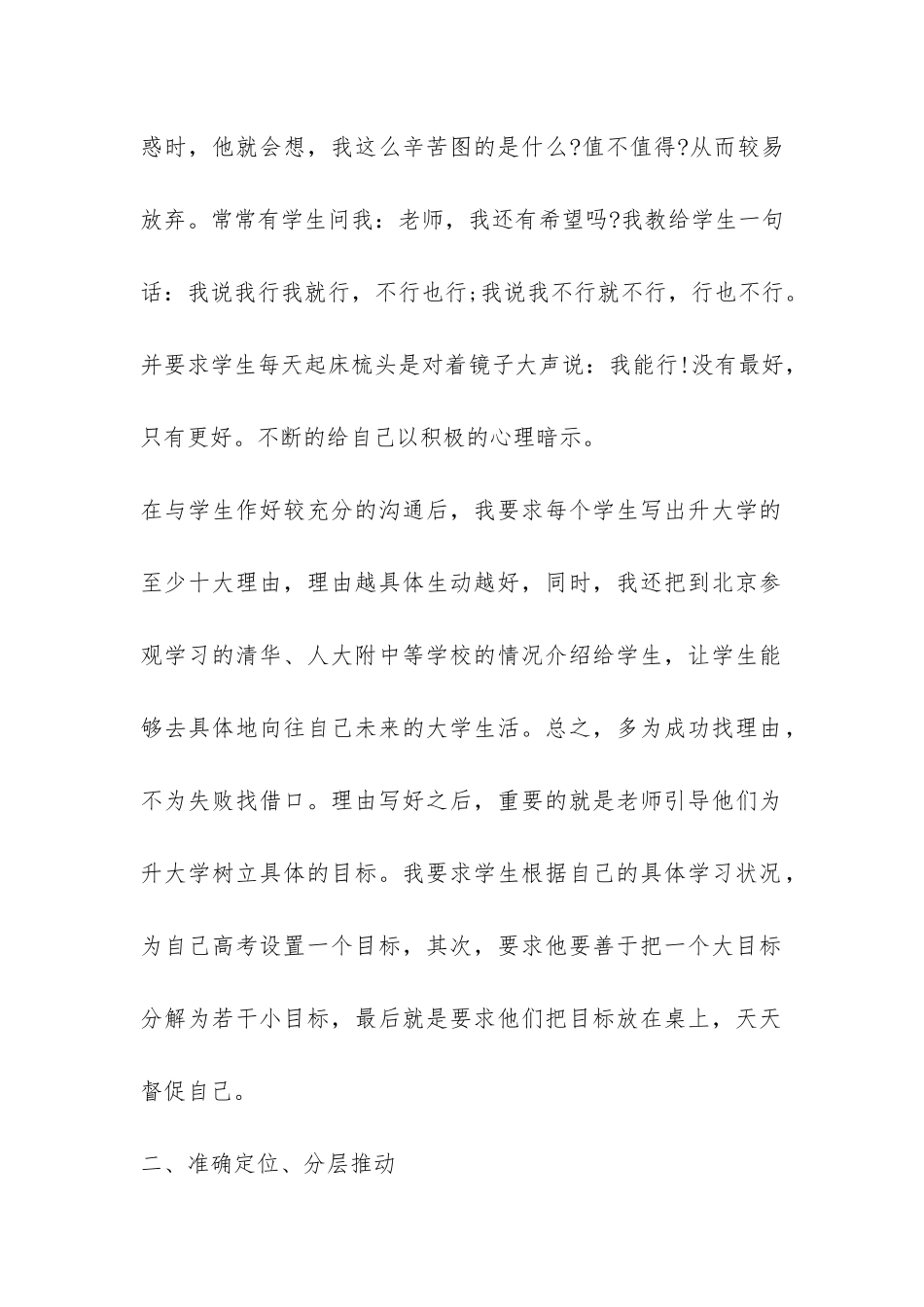 惑时，他就会想，我这么辛苦图的是什么?值不值得?从而较易放弃。常常有学生问我：老师，我还有希望吗?我教给学生一句话：我说我行我就行，不行也行;我说我不行就不行，行也不行。并要求学生每天起床梳头是对着镜子大声说：我能行!没有最好，只有更好。不断的给自己以积极的心理暗示。

在与学生作好较充分的沟通后，我要求每个学生写出升大学的至少十大理由，理由越具体生动越好，同时，我还把到北京参观学习的清华、人大附中等学校的情况介绍给学生，让学生能够去具体地向往自己未来的大学生活。总之，多为成功找理由，不为失败找借口。理由写好之后，重要的就是老师引导他们为升大学树立具体的目标。我要求学生根据自己的具体学习状况，为自己高考设置一个目标，其次，要求他要善于把一个大目标分解为若干小目标，最后就是要求他们把目标放在桌上，天天督促自己。

二、准确定位、分层推动